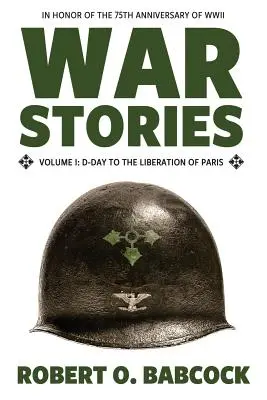 IN HONOR OF THE 75TH ANNIVERSARY OF WWII

WAR STORIES

VOLUME I: D-DAY TO THE LIBERATION OF PARIS

ROBERT O. BABCOCK